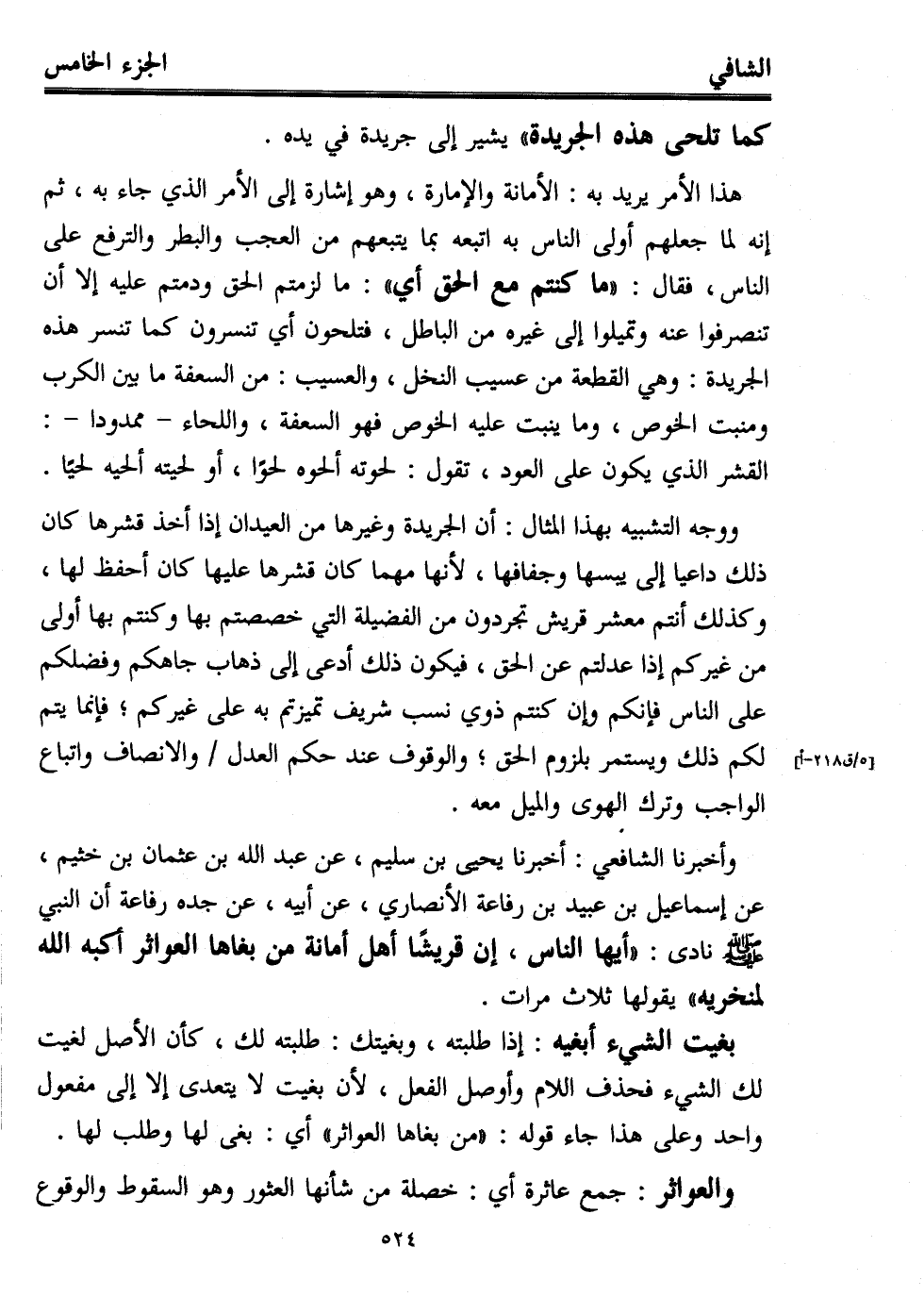 الشافي                                                                 الجزء الخامس

كما تلحى هذه الجريدة» يشير إلى جريدة في يده .

هذا الأمر يريد به : الأمانة والإمارة ، وهو إشارة إلى الأمر الذي جاء به ، ثم إنه لما جعلهم أولى الناس به اتبعه بما يتبعهم من العجب والبطر والترفع على الناس ، فقال : «ما كنتم مع الحق أي» : ما لزمتم الحق ودمتم عليه إلا أن تنصرفوا عنه وتميلوا إلى غيره من الباطل ، فتلحون أي تنسرون كما تنسر هذه الجريدة : وهي القطعة من عسيب النخل ، والعسيب : من السعفة ما بين الكرب ومنبت الخوص ، وما ينبت عليه الخوص فهو السعفة ، واللحاء - ممدودا - : القشر الذي يكون على العود ، تقول : لحوته ألحوه لحوًا ، أو لحيته ألحيه لحيًا .

ووجه التشبيه بهذا المثال : أن الجريدة وغيرها من العيدان إذا أخذ قشرها كان ذلك داعيا إلى يبسها وجفافها ، لأنها مهما كان قشرها عليها كان أحفظ لها ، وكذلك أنتم معشر قريش تجردون من الفضيلة التي خصصتم بها وكنتم بها أولى من غيركم إذا عدلتم عن الحق ، فيكون ذلك أدعى إلى ذهاب جاهكم وفضلكم على الناس فإنكم وإن كنتم ذوي نسب شريف تميزتم به على غيركم ؛ فإنما يتم لكم ذلك ويستمر بلزوم الحق ؛ والوقوف عند حكم العدل / والانصاف واتباع الواجب وترك الهوى والميل معه .

[٥/ق٢١٨-أ]

وأخبرنا الشافعي : أخبرنا يحيى بن سليم ، عن عبد الله بن عثمان بن خثيم ، عن إسماعيل بن عبيد بن رفاعة الأنصاري ، عن أبيه ، عن جده رفاعة أن النبي ﷺ نادى : «أيها الناس ، إن قريشًا أهل أمانة من بغاها العواثر أكبه الله لمنخريه» يقولها ثلاث مرات .

بغيت الشيء أبغيه : إذا طلبته ، وبغيتك : طلبته لك ، كأن الأصل لغيت لك الشيء فحذف اللام وأوصل الفعل ، لأن بغيت لا يتعدى إلا إلى مفعول واحد وعلى هذا جاء قوله : «من بغاها العواثر» أي : بغى لها وطلب لها .

والعواثر : جمع عاثرة أي : خصلة من شأنها العثور وهو السقوط والوقوع

٥٢٤